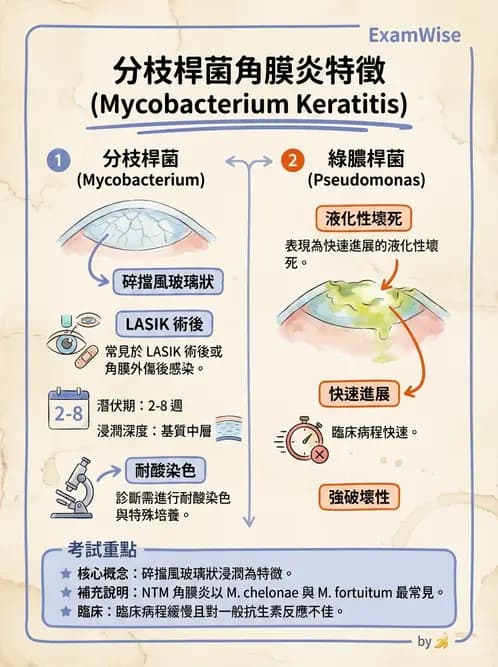 ExamWise

分枝桿菌角膜炎特徵
(Mycobacterium Keratitis)

1 分枝桿菌
(Mycobacterium)

碎擋風玻璃狀

LASIK 術後

常見於 LASIK 術後或角膜外傷後感染。

2-8

潛伏期：2-8 週

浸潤深度：基質中層

耐酸染色

診斷需進行耐酸染色與特殊培養。

2 綠膿桿菌
(Pseudomonas)

液化性壞死

表現為快速進展的液化性壞死。

快速進展

臨床病程快速。

強破壞性

考試重點

★ 核心概念：碎擋風玻璃狀浸潤為特徵。
★ 補充說明：NTM 角膜炎以 M. chelonae 與 M. fortuitum 最常見。
★ 臨床：臨床病程緩慢且對一般抗生素反應不佳。

by